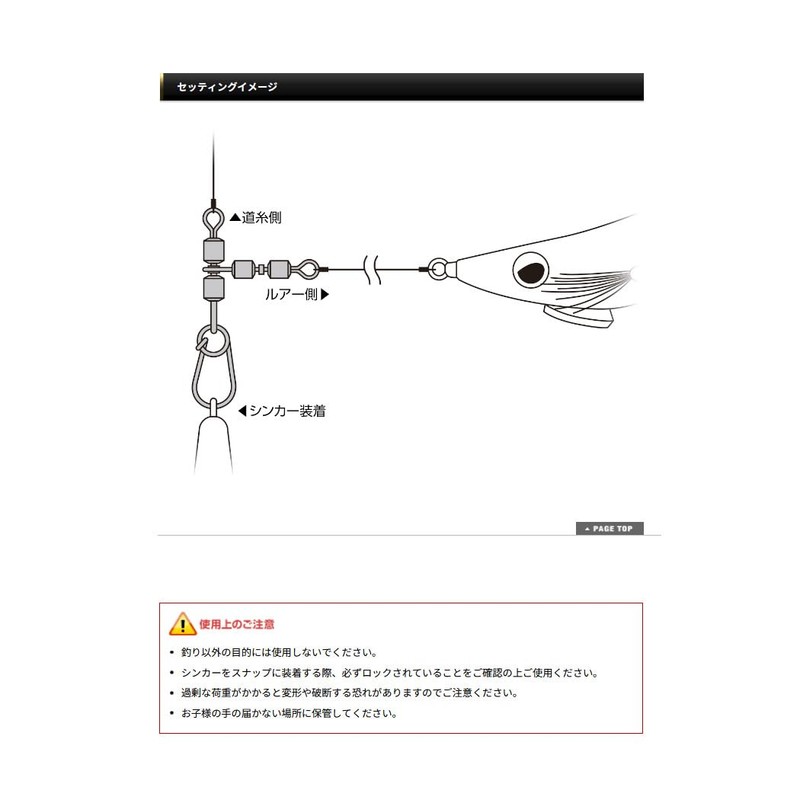 セッティングイメージ

▲道糸側

ルアー側▶

◀シンカー装着

▲ PAGE TOP

使用上のご注意

• 釣り以外の目的には使用しないでください。
• シンカーをスナップに装着する際、必ずロックされていることをご確認の上ご使用ください。
• 過剰な荷重がかかると変形や破断する恐れがありますのでご注意ください。
• お子様の手の届かない場所に保管してください。